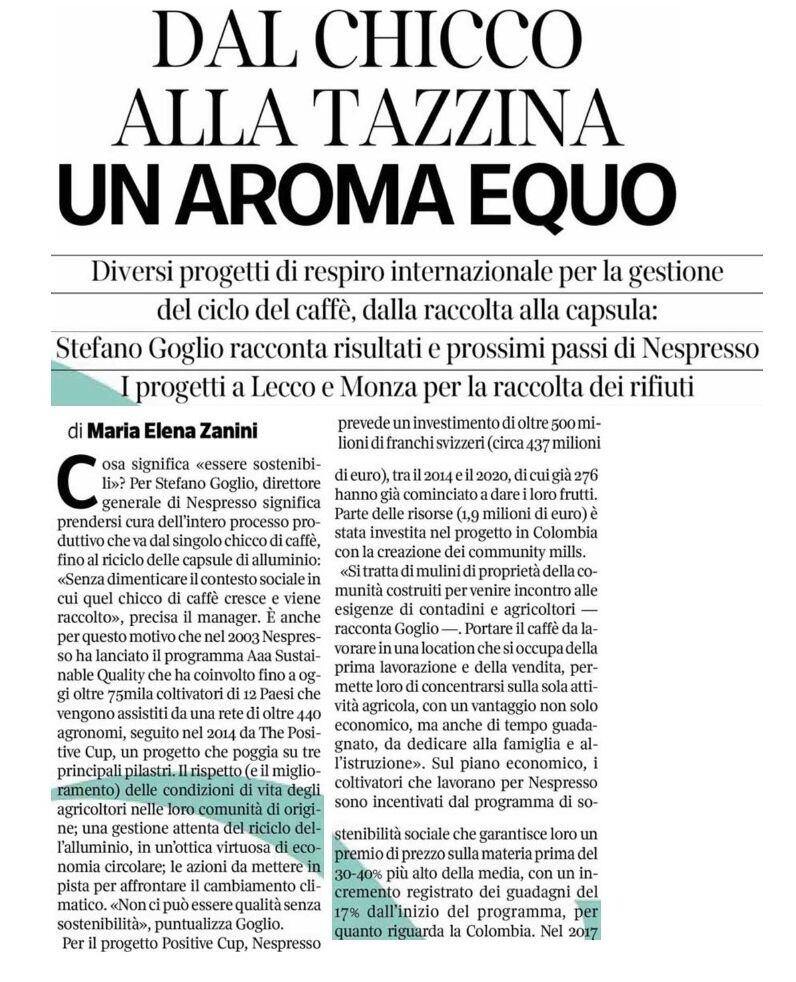 DAL CHICCO ALLA TAZZINA
UN AROMA EQUO

Diversi progetti di respiro internazionale per la gestione del ciclo del caffè, dalla raccolta alla capsula: Stefano Goglio racconta risultati e prossimi passi di Nespresso
I progetti a Lecco e Monza per la raccolta dei rifiuti

di Maria Elena Zanini

Cosa significa «essere sostenibili»? Per Stefano Goglio, direttore generale di Nespresso significa prendersi cura dell'intero processo produttivo che va dal singolo chicco di caffè, fino al riciclo delle capsule di alluminio: «Senza dimenticare il contesto sociale in cui quel chicco di caffè cresce e viene raccolto», precisa il manager. È anche per questo motivo che nel 2003 Nespresso ha lanciato il programma Aaa Sustainable Quality che ha coinvolto fino a oggi oltre 75mila coltivatori di 12 Paesi che vengono assistiti da una rete di oltre 440 agronomi, seguito nel 2014 da The Positive Cup, un progetto che poggia su tre principali pilastri. Il rispetto (e il miglioramento) delle condizioni di vita degli agricoltori nelle loro comunità di origine; una gestione attenta del riciclo dell'alluminio, in un'ottica virtuosa di economia circolare; le azioni da mettere in pista per affrontare il cambiamento climatico. «Non ci può essere qualità senza sostenibilità», puntualizza Goglio.

Per il progetto Positive Cup, Nespresso prevede un investimento di oltre 500 milioni di franchi svizzeri (circa 437 milioni di euro), tra il 2014 e il 2020, di cui già 276 hanno già cominciato a dare i loro frutti. Parte delle risorse (1,9 milioni di euro) è stata investita nel progetto in Colombia con la creazione dei community mills.

«Si tratta di mulini di proprietà della comunità costruiti per venire incontro alle esigenze di contadini e agricoltori — racconta Goglio —. Portare il caffè da lavorare in una location che si occupa della prima lavorazione e della vendita, permette loro di concentrarsi sulla sola attività agricola, con un vantaggio non solo economico, ma anche di tempo guadagnato, da dedicare alla famiglia e all'istruzione». Sul piano economico, i coltivatori che lavorano per Nespresso sono incentivati dal programma di sostenibilità sociale che garantisce loro un premio di prezzo sulla materia prima del 30-40% più alto della media, con un incremento registrato dei guadagni del 17% dall'inizio del programma, per quanto riguarda la Colombia. Nel 2017